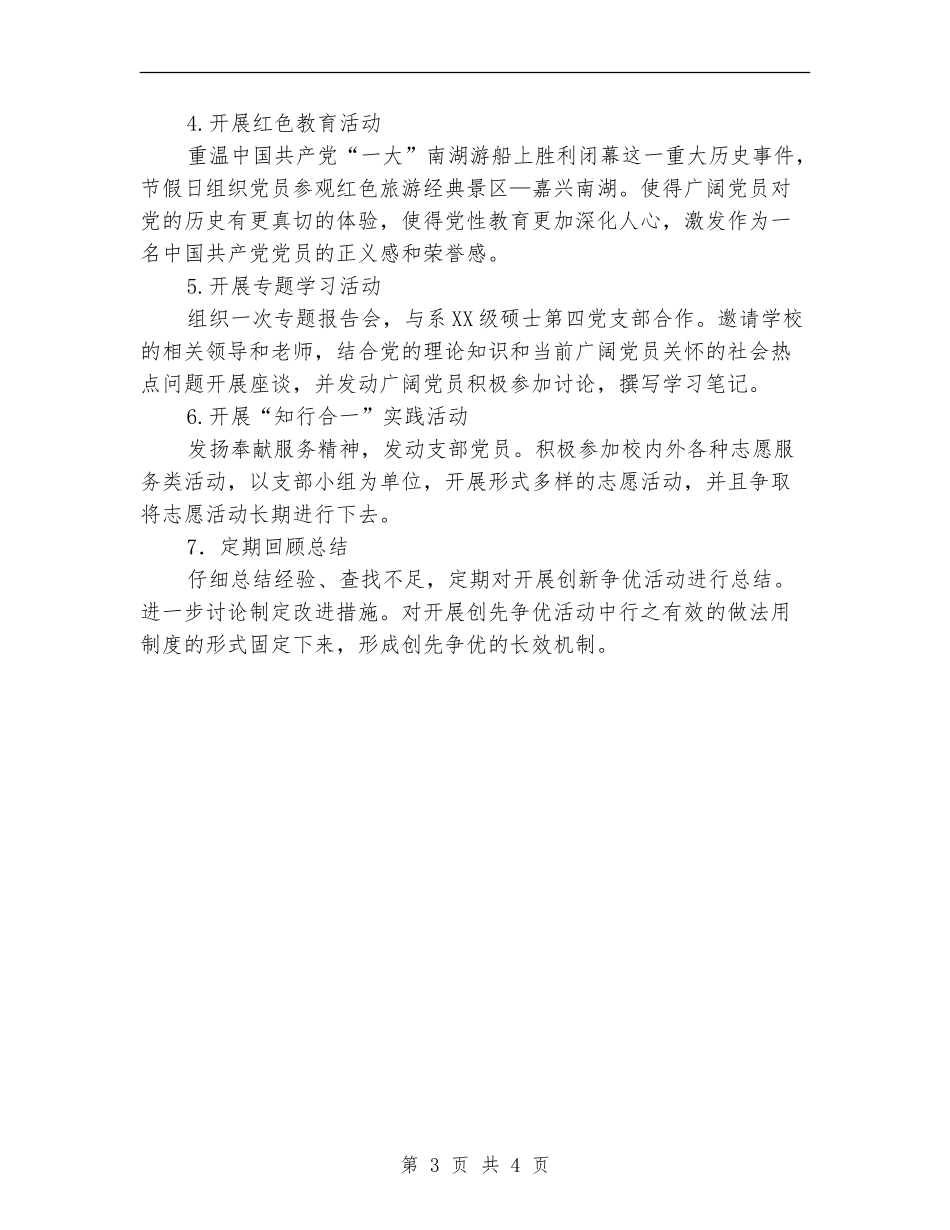 4.开展红色教育活动

重温中国共产党“一大”南湖游船上胜利闭幕这一重大历史事件，节假日组织党员参观红色旅游经典景区—嘉兴南湖。使得广阔党员对党的历史有更真切的体验，使得党性教育更加深化人心，激发作为一名中国共产党党员的正义感和荣誉感。

5.开展专题学习活动

组织一次专题报告会，与系XX级硕士第四党支部合作。邀请学校的相关领导和老师，结合党的理论知识和当前广阔党员关怀的社会热点问题开展座谈，并发动广阔党员积极参加讨论，撰写学习笔记。

6.开展“知行合一”实践活动

发扬奉献服务精神，发动支部党员。积极参加校内外各种志愿服务类活动，以支部小组为单位，开展形式多样的志愿活动，并且争取将志愿活动长期进行下去。

7．定期回顾总结

仔细总结经验、查找不足，定期对开展创新争优活动进行总结。进一步讨论制定改进措施。对开展创先争优活动中行之有效的做法用制度的形式固定下来，形成创先争优的长效机制。

第 3 页 共 4 页